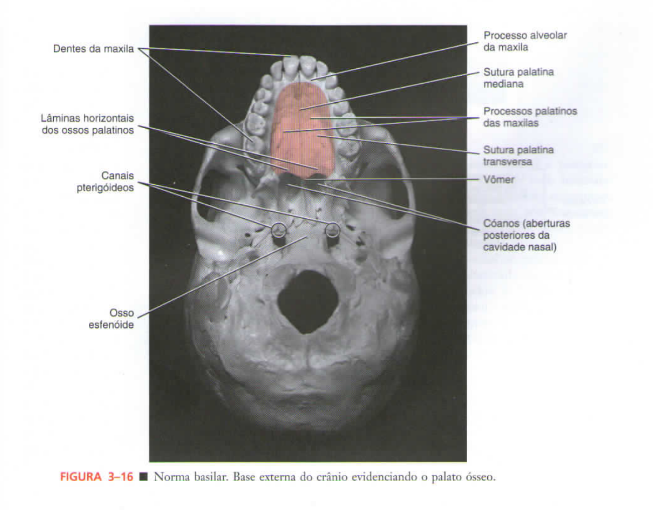 Dentes da maxila

Lâminas horizontais dos ossos palatinos

Canais pterigóideos

Osso esfenóide

Processo alveolar da maxila

Sutura palatina mediana

Processos palatinos das maxilas

Sutura palatina transversa

Vômer

Cóanos (aberturas posteriores da cavidade nasal)

FIGURA 3–16 ■ Norma basilar. Base externa do crânio evidenciando o palato ósseo.